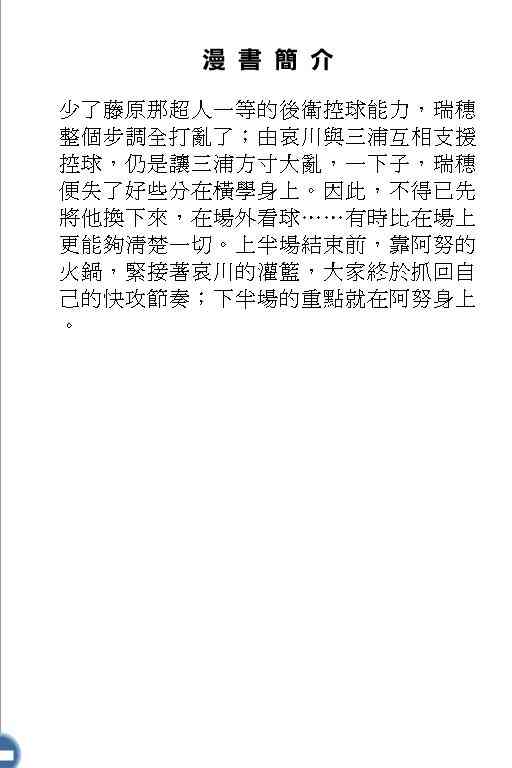 漫書簡介

少了藤原那超人一等的後衛控球能力，瑞穗整個步調全打亂了；由哀川與三浦互相支援控球，仍是讓三浦方寸大亂，一下子，瑞穗便失了好些分在橫學身上。因此，不得已先將他換下來，在場外看球……有時比在場上更能夠清楚一切。上半場結束前，靠阿努的火鍋，緊接著哀川的灌籃，大家終於抓回自己的快攻節奏；下半場的重點就在阿努身上。